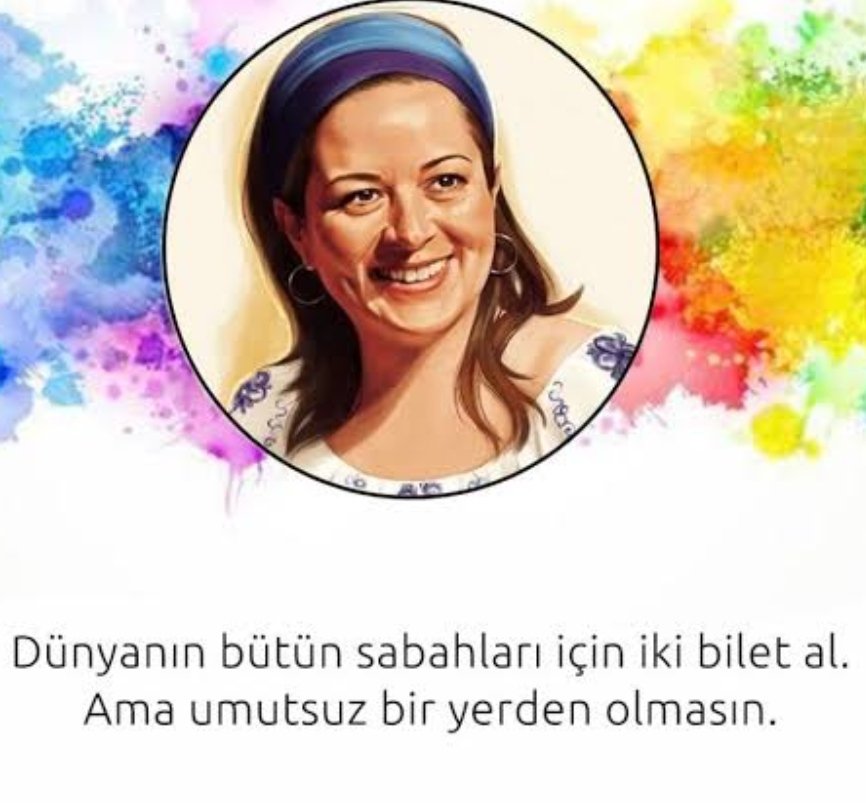 Dünyanın bütün sabahları için iki bilet al.
Ama umutsuz bir yerden olmasın.